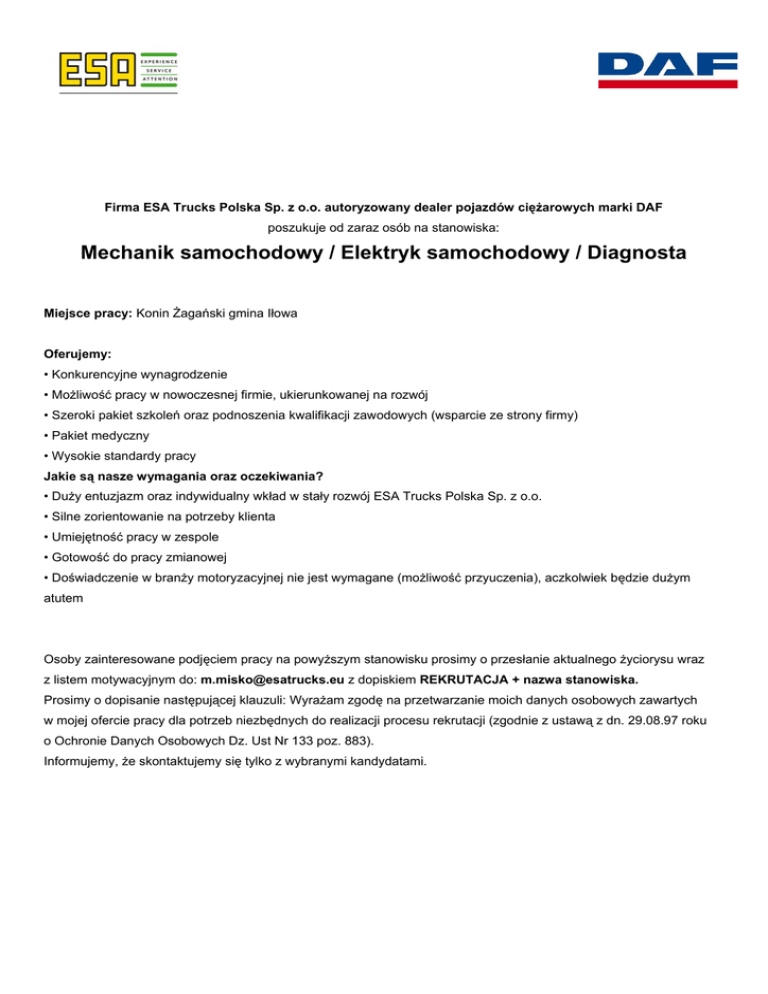 ESA
EXPERIENCE
SERVICE
ATTENTION

DAF

Firma ESA Trucks Polska Sp. z o.o. autoryzowany dealer pojazdów ciężarowych marki DAF
poszukuje od zaraz osób na stanowiska:

Mechanik samochodowy / Elektryk samochodowy / Diagnosta

Miejsce pracy: Konin Żagański gmina Iłowa

Oferujemy:
• Konkurencyjne wynagrodzenie
• Możliwość pracy w nowoczesnej firmie, ukierunkowanej na rozwój
• Szeroki pakiet szkoleń oraz podnoszenia kwalifikacji zawodowych (wsparcie ze strony firmy)
• Pakiet medyczny
• Wysokie standardy pracy
Jakie są nasze wymagania oraz oczekiwania?
• Duży entuzjazm oraz indywidualny wkład w stały rozwój ESA Trucks Polska Sp. z o.o.
• Silne zorientowanie na potrzeby klienta
• Umiejętność pracy w zespole
• Gotowość do pracy zmianowej
• Doświadczenie w branży motoryzacyjnej nie jest wymagane (możliwość przyuczenia), aczkolwiek będzie dużym atutem

Osoby zainteresowane podjęciem pracy na powyższym stanowisku prosimy o przesłanie aktualnego życiorysu wraz z listem motywacyjnym do: m.misko@esatrucks.eu z dopiskiem REKRUTACJA + nazwa stanowiska.
Prosimy o dopisanie następującej klauzuli: Wyrażam zgodę na przetwarzanie moich danych osobowych zawartych w mojej ofercie pracy dla potrzeb niezbędnych do realizacji procesu rekrutacji (zgodnie z ustawą z dn. 29.08.97 roku o Ochronie Danych Osobowych Dz. Ust Nr 133 poz. 883).
Informujemy, że skontaktujemy się tylko z wybranymi kandydatami.